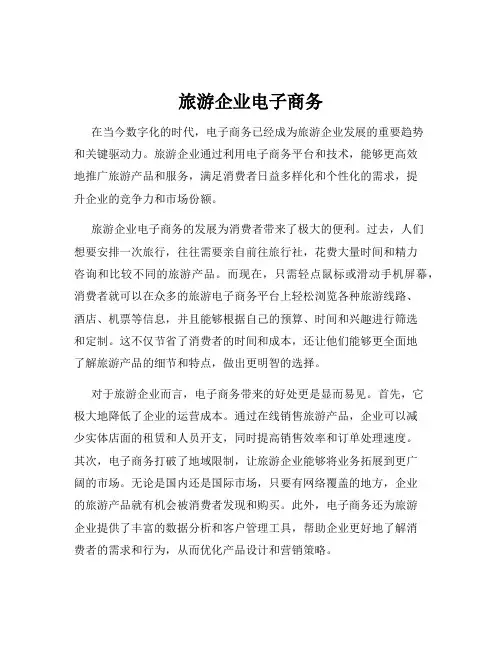 旅游企业电子商务

在当今数字化的时代，电子商务已经成为旅游企业发展的重要趋势和关键驱动力。旅游企业通过利用电子商务平台和技术，能够更高效地推广旅游产品和服务，满足消费者日益多样化和个性化的需求，提升企业的竞争力和市场份额。

旅游企业电子商务的发展为消费者带来了极大的便利。过去，人们想要安排一次旅行，往往需要亲自前往旅行社，花费大量时间和精力咨询和比较不同的旅游产品。而现在，只需轻点鼠标或滑动手机屏幕，消费者就可以在众多的旅游电子商务平台上轻松浏览各种旅游线路、酒店、机票等信息，并且能够根据自己的预算、时间和兴趣进行筛选和定制。这不仅节省了消费者的时间和成本，还让他们能够更全面地了解旅游产品的细节和特点，做出更明智的选择。

对于旅游企业而言，电子商务带来的好处更是显而易见。首先，它极大地降低了企业的运营成本。通过在线销售旅游产品，企业可以减少实体店面的租赁和人员开支，同时提高销售效率和订单处理速度。其次，电子商务打破了地域限制，让旅游企业能够将业务拓展到更广阔的市场。无论是国内还是国际市场，只要有网络覆盖的地方，企业的旅游产品就有机会被消费者发现和购买。此外，电子商务还为旅游企业提供了丰富的数据分析和客户管理工具，帮助企业更好地了解消费者的需求和行为，从而优化产品设计和营销策略。